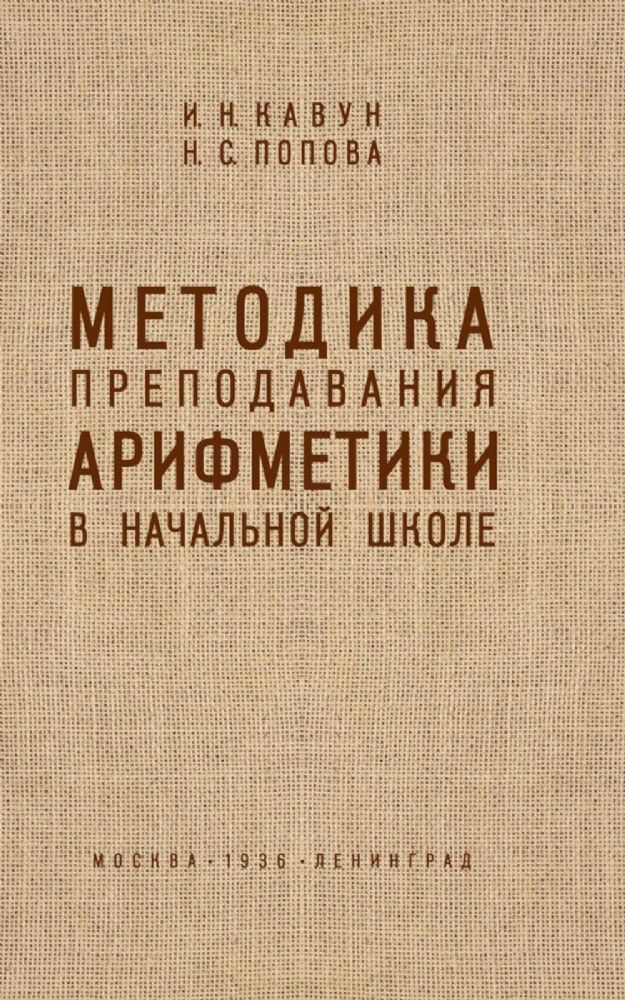 И. Н. КАВУН
Н. С. ПОПОВА

МЕТОДИКА
ПРЕПОДАВАНИЯ
АРИФМЕТИКИ
В НАЧАЛЬНОЙ ШКОЛЕ

МОСКВА · 1936 · ЛЕНИНГРАД